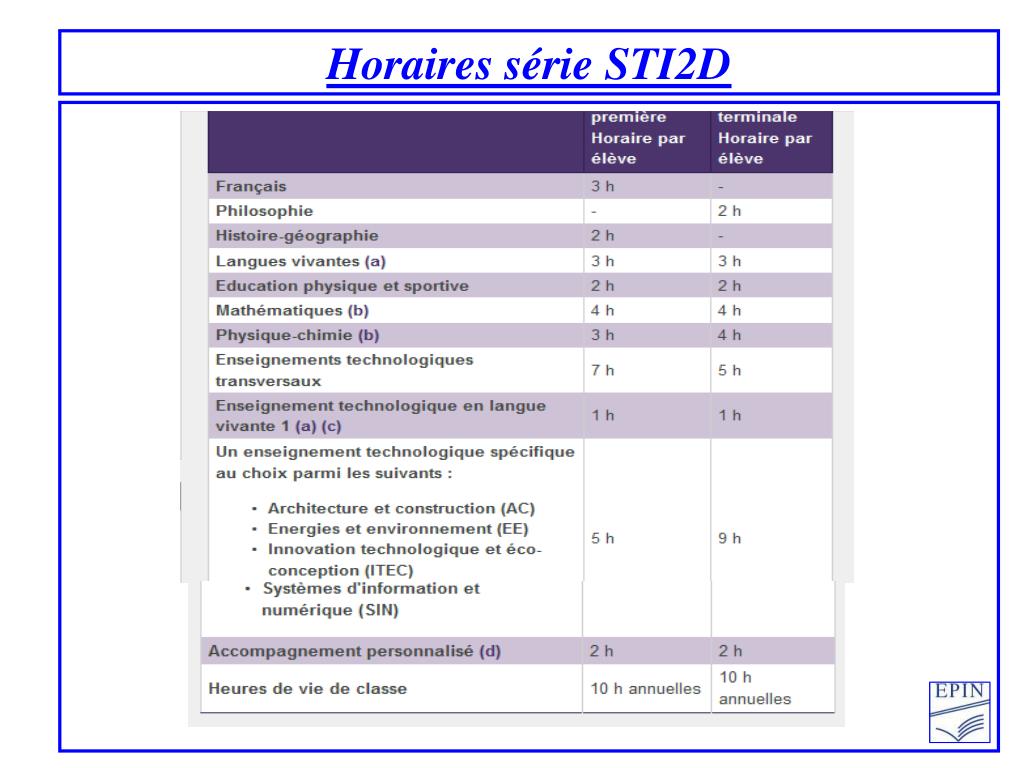 Horaires série STI2D

| | première Horaire par élève | terminale Horaire par élève |
|---|---|---|
| Français | 3 h | - |
| Philosophie | - | 2 h |
| Histoire-géographie | 2 h | - |
| Langues vivantes (a) | 3 h | 3 h |
| Education physique et sportive | 2 h | 2 h |
| Mathématiques (b) | 4 h | 4 h |
| Physique-chimie (b) | 3 h | 4 h |
| Enseignements technologiques transversaux | 7 h | 5 h |
| Enseignement technologique en langue vivante 1 (a) (c) | 1 h | 1 h |
| Un enseignement technologique spécifique au choix parmi les suivants : • Architecture et construction (AC) • Energies et environnement (EE) • Innovation technologique et éco-conception (ITEC) • Systèmes d'information et numérique (SIN) | 5 h | 9 h |
| Accompagnement personnalisé (d) | 2 h | 2 h |
| Heures de vie de classe | 10 h annuelles | 10 h annuelles |

EPIN